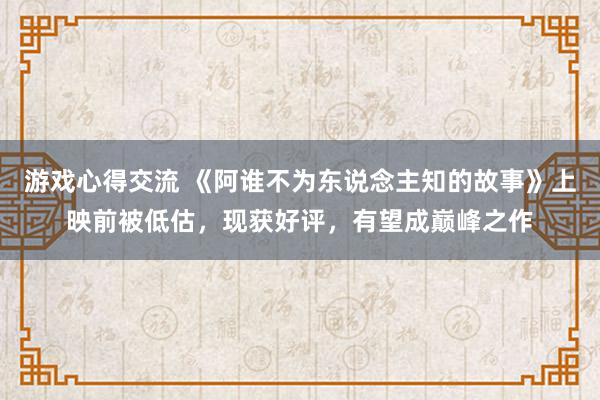 游戏心得交流 《阿谁不为东说念主知的故事》上映前被低估，现获好评，有望成巅峰之作